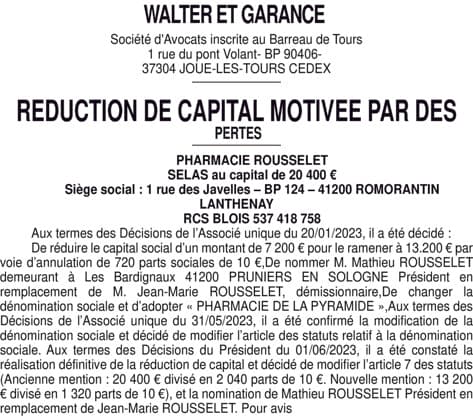 WALTER ET GARANCE

Société d'Avocats inscrite au Barreau de Tours
1 rue du pont Volant- BP 90406-
37304 JOUE-LES-TOURS CEDEX

REDUCTION DE CAPITAL MOTIVEE PAR DES PERTES

PHARMACIE ROUSSELET
SELAS au capital de 20 400 €
Siège social : 1 rue des Javelles – BP 124 – 41200 ROMORANTIN LANTHENAY
RCS BLOIS 537 418 758

Aux termes des Décisions de l'Associé unique du 20/01/2023, il a été décidé :

De réduire le capital social d'un montant de 7 200 € pour le ramener à 13.200 € par voie d'annulation de 720 parts sociales de 10 €,De nommer M. Mathieu ROUSSELET demeurant à Les Bardignaux 41200 PRUNIERS EN SOLOGNE Président en remplacement de M. Jean-Marie ROUSSELET, démissionnaire,De changer la dénomination sociale et d'adopter « PHARMACIE DE LA PYRAMIDE »,Aux termes des Décisions de l'Associé unique du 31/05/2023, il a été confirmé la modification de la dénomination sociale et décidé de modifier l'article des statuts relatif à la dénomination sociale. Aux termes des Décisions du Président du 01/06/2023, il a été constaté la réalisation définitive de la réduction de capital et décidé de modifier l'article 7 des statuts (Ancienne mention : 20 400 € divisé en 2 040 parts de 10 €. Nouvelle mention : 13 200 € divisé en 1 320 parts de 10 €), et la nomination de Mathieu ROUSSELET Président en remplacement de Jean-Marie ROUSSELET. Pour avis